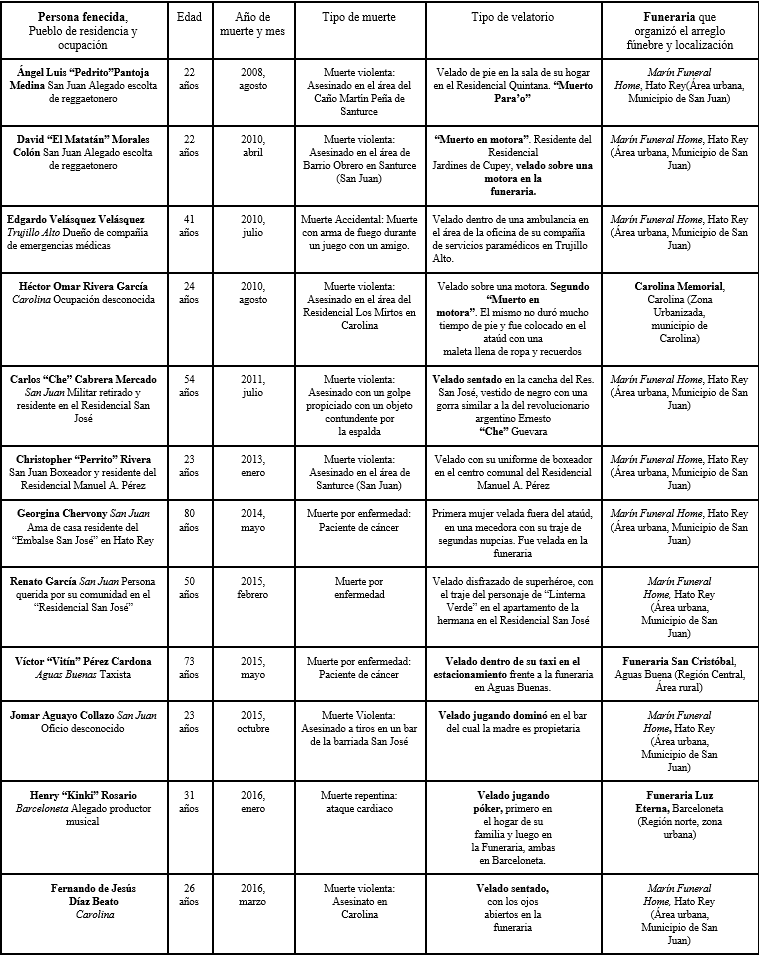 | Persona fenecida, Pueblo de residencia y ocupación | Edad | Año de muerte y mes | Tipo de muerte | Tipo de velatorio | Funeraria que organizó el arreglo fúnebre y localización |
|---|---|---|---|---|---|
| Ángel Luis "Pedrito"Pantoja Medina San Juan Alegado escolta de reggaetonero | 22 años | 2008, agosto | Muerte violenta: Asesinado en el área del Caño Martín Peña de Santurce | Velado de pie en la sala de su hogar en el Residencial Quintana. "Muerto Para'o" | Marín Funeral Home, Hato Rey(Área urbana, Municipio de San Juan) |
| David "El Matatán" Morales Colón San Juan Alegado escolta de reggaetonero | 22 años | 2010, abril | Muerte violenta: Asesinado en el área de Barrio Obrero en Santurce (San Juan) | "Muerto en motora". Residente del Residencial Jardines de Cupey, velado sobre una motora en la funeraria. | Marín Funeral Home, Hato Rey (Área urbana, Municipio de San Juan) |
| Edgardo Velásquez Velásquez Trujillo Alto Dueño de compañía de emergencias médicas | 41 años | 2010, julio | Muerte Accidental: Muerte con arma de fuego durante un juego con un amigo. | Velado dentro de una ambulancia en el área de la oficina de su compañía de servicios paramédicos en Trujillo Alto. | Marín Funeral Home, Hato Rey (Área urbana, Municipio de San Juan) |
| Héctor Omar Rivera García Carolina Ocupación desconocida | 24 años | 2010, agosto | Muerte violenta: Asesinado en el área del Residencial Los Mirtos en Carolina | Velado sobre una motora. Segundo "Muerto en motora". El mismo no duró mucho tiempo de pie y fue colocado en el ataúd con una maleta llena de ropa y recuerdos | Carolina Memorial, Carolina (Zona Urbanizada, municipio de Carolina) |
| Carlos "Che" Cabrera Mercado San Juan Militar retirado y residente en el Residencial San José | 54 años | 2011, julio | Muerte violenta: Asesinado con un golpe propiciado con un objeto contundente por la espalda | Velado sentado en la cancha del Res. San José, vestido de negro con una gorra similar a la del revolucionario argentino Ernesto "Che" Guevara | Marín Funeral Home, Hato Rey (Área urbana, Municipio de San Juan) |
| Christopher "Perrito" Rivera San Juan Boxeador y residente del Residencial Manuel A. Pérez | 23 años | 2013, enero | Muerte violenta: Asesinado en el área de Santurce (San Juan) | Velado con su uniforme de boxeador en el centro comunal del Residencial Manuel A. Pérez | Marín Funeral Home, Hato Rey (Área urbana, Municipio de San Juan) |
| Georgina Chervony San Juan Ama de casa residente del "Embalse San José" en Hato Rey | 80 años | 2014, mayo | Muerte por enfermedad: Paciente de cáncer | Primera mujer velada fuera del ataúd, en una mecedora con su traje de segundas nupcias. Fue velada en la funeraria | Marín Funeral Home, Hato Rey (Área urbana, Municipio de San Juan) |
| Renato García San Juan Persona querida por su comunidad en el "Residencial San José" | 50 años | 2015, febrero | Muerte por enfermedad | Velado disfrazado de superhéroe, con el traje del personaje de "Linterna Verde" en el apartamento de la hermana en el Residencial San José | Marín Funeral Home, Hato Rey (Área urbana, Municipio de San Juan) |
| Víctor "Vitín" Pérez Cardona Aguas Buenas Taxista | 73 años | 2015, mayo | Muerte por enfermedad: Paciente de cáncer | Velado dentro de su taxi en el estacionamiento frente a la funeraria en Aguas Buenas. | Funeraria San Cristóbal, Aguas Buena (Región Central, Área rural) |
| Jomar Aguayo Collazo San Juan Oficio desconocido | 23 años | 2015, octubre | Muerte Violenta: Asesinado a tiros en un bar de la barriada San José | Velado jugando dominó en el bar del cual la madre es propietaria | Marín Funeral Home, Hato Rey (Área urbana, Municipio de San Juan) |
| Henry "Kinki" Rosario Barceloneta Alegado productor musical | 31 años | 2016, enero | Muerte repentina: ataque cardiaco | Velado jugando póker, primero en el hogar de su familia y luego en la Funeraria, ambas en Barceloneta. | Funeraria Luz Eterna, Barceloneta (Región norte, zona urbana) |
| Fernando de Jesús Díaz Beato Carolina | 26 años | 2016, marzo | Muerte violenta: Asesinato en Carolina | Velado sentado, con los ojos abiertos en la funeraria | Marín Funeral Home, Hato Rey (Área urbana, Municipio de San Juan) |